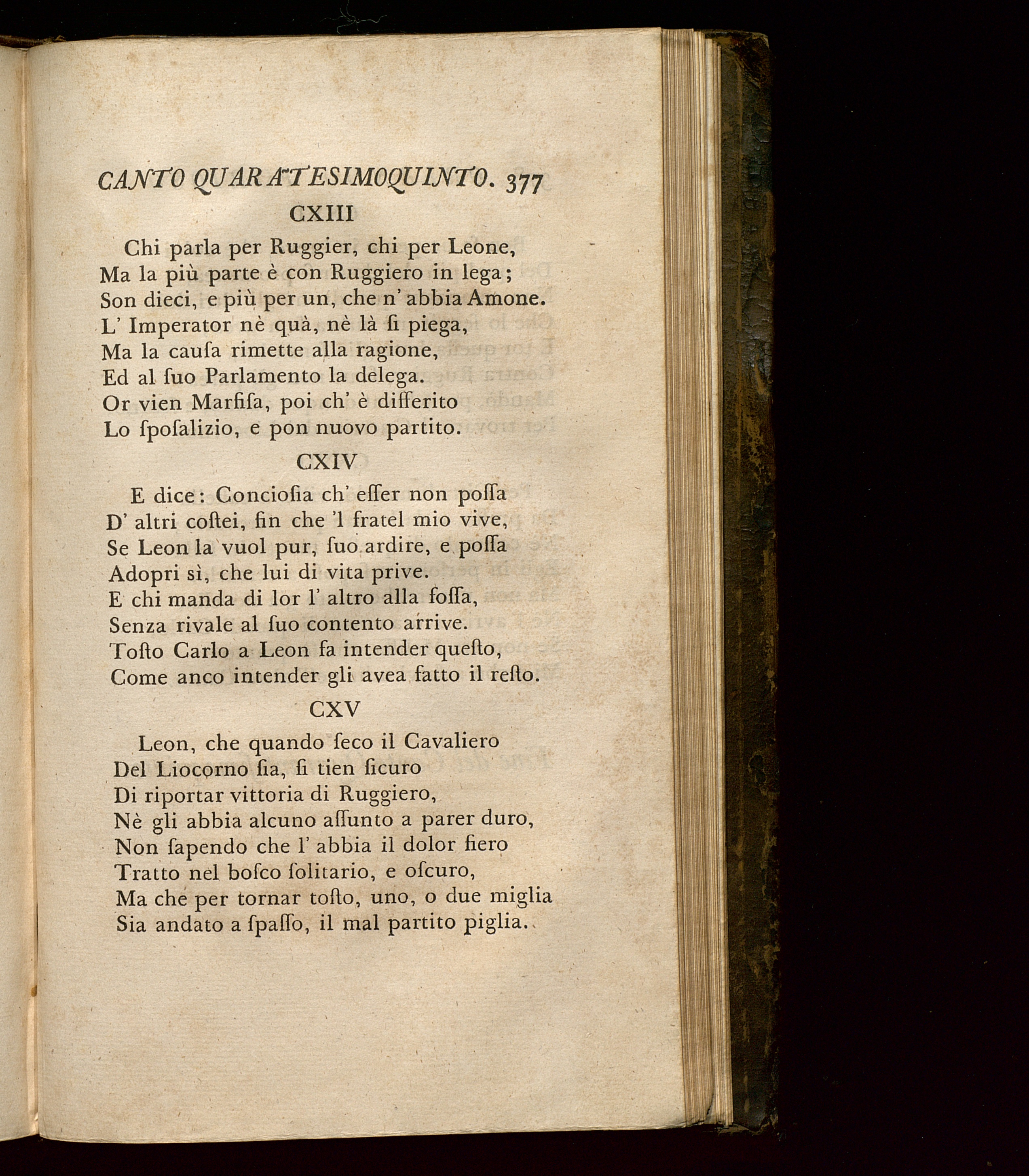 CANTO QUARATESIMOQUINTO. 377

CXIII

Chi parla per Ruggier, chi per Leone,
Ma la più parte è con Ruggiero in lega;
Son dieci, e più per un, che n' abbia Amone.
L' Imperator nè quà, nè là ſi piega,
Ma la cauſa rimette alla ragione,
Ed al ſuo Parlamento la delega.
Or vien Marfiſa, poi ch' è differito
Lo ſpoſalizio, e pon nuovo partito.

CXIV

E dice: Conciosia ch' eſſer non poſſa
D' altri coſtei, fin che 'l fratel mio vive,
Se Leon la vuol pur, ſuo ardire, e poſſa
Adopri sì, che lui di vita prive.
E chi manda di lor l' altro alla foſſa,
Senza rivale al ſuo contento arrive.
Toſto Carlo a Leon fa intender queſto,
Come anco intender gli avea fatto il reſto.

CXV

Leon, che quando ſeco il Cavaliero
Del Liocorno ſia, ſi tien ſicuro
Di riportar vittoria di Ruggiero,
Nè gli abbia alcuno aſſunto a parer duro,
Non ſapendo che l' abbia il dolor fiero
Tratto nel boſco ſolitario, e oſcuro,
Ma che per tornar toſto, uno, o due miglia
Sia andato a ſpaſſo, il mal partito piglia.